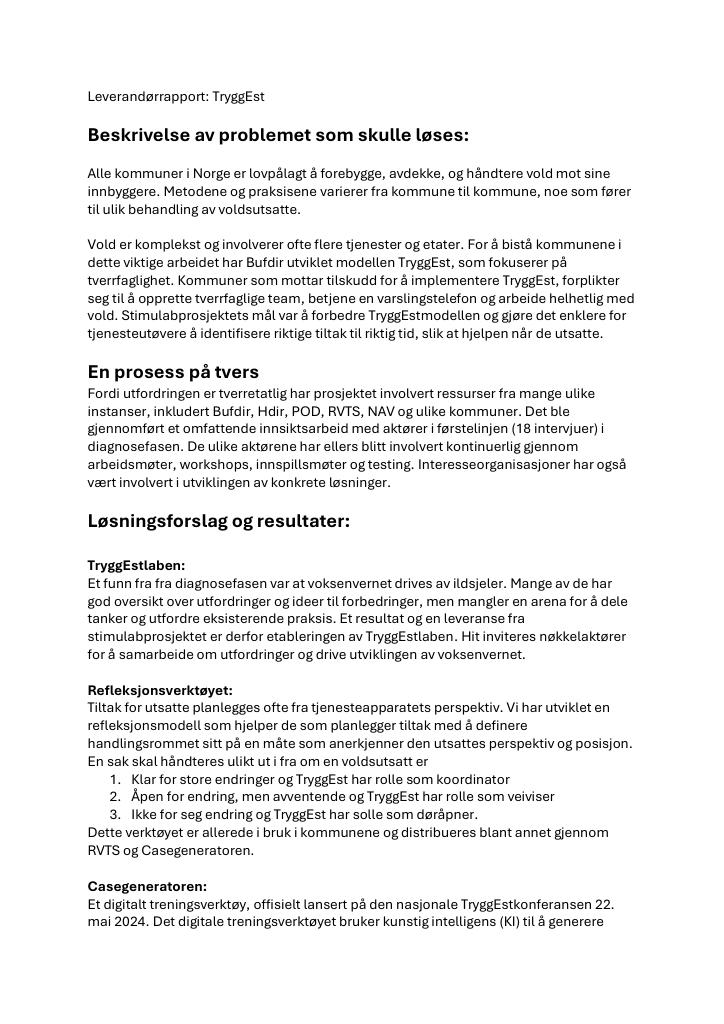 Leverandørrapport: TryggEst

Beskrivelse av problemet som skulle løses:

Alle kommuner i Norge er lovpålagt å forebygge, avdekke, og håndtere vold mot sine innbyggere. Metodene og praksisene varierer fra kommune til kommune, noe som fører til ulik behandling av voldsutsatte.

Vold er komplekst og involverer ofte flere tjenester og etater. For å bistå kommunene i dette viktige arbeidet har Bufdir utviklet modellen TryggEst, som fokuserer på tverrfaglighet. Kommuner som mottar tilskudd for å implementere TryggEst, forplikter seg til å opprette tverrfaglige team, betjene en varslingstelefon og arbeide helhetlig med vold. Stimulabprosjektets mål var å forbedre TryggEstmodellen og gjøre det enklere for tjenesteutøvere å identifisere riktige tiltak til riktig tid, slik at hjelpen når de utsatte.

En prosess på tvers
Fordi utfordringen er tverretatlig har prosjektet involvert ressurser fra mange ulike instanser, inkludert Bufdir, Hdir, POD, RVTS, NAV og ulike kommuner. Det ble gjennomført et omfattende innsiktsarbeid med aktører i førstelinjen (18 intervjuer) i diagnosefasen. De ulike aktørene har ellers blitt involvert kontinuerlig gjennom arbeidsmøter, workshops, innspillsmøter og testing. Interesseorganisasjoner har også vært involvert i utviklingen av konkrete løsninger.

Løsningsforslag og resultater:

TryggEstlaben:
Et funn fra fra diagnosefasen var at voksenvernet drives av ildsjeler. Mange av de har god oversikt over utfordringer og ideer til forbedringer, men mangler en arena for å dele tanker og utfordre eksisterende praksis. Et resultat og en leveranse fra stimulabprosjektet er derfor etableringen av TryggEstlaben. Hit inviteres nøkkelaktører for å samarbeide om utfordringer og drive utviklingen av voksenvernet.

Refleksjonsverktøyet:
Tiltak for utsatte planlegges ofte fra tjenesteapparatets perspektiv. Vi har utviklet en refleksjonsmodell som hjelper de som planlegger tiltak med å definere handlingsrommet sitt på en måte som anerkjenner den utsattes perspektiv og posisjon. En sak skal håndteres ulikt ut i fra om en voldsutsatt er
1. Klar for store endringer og TryggEst har rolle som koordinator
2. Åpen for endring, men avventende og TryggEst har rolle som veiviser
3. Ikke for seg endring og TryggEst har solle som døråpner.
Dette verktøyet er allerede i bruk i kommunene og distribueres blant annet gjennom RVTS og Casegeneratoren.

Casegeneratoren:
Et digitalt treningsverktøy, offisielt lansert på den nasjonale TryggEstkonferansen 22. mai 2024. Det digitale treningsverktøyet bruker kunstig intelligens (KI) til å generere